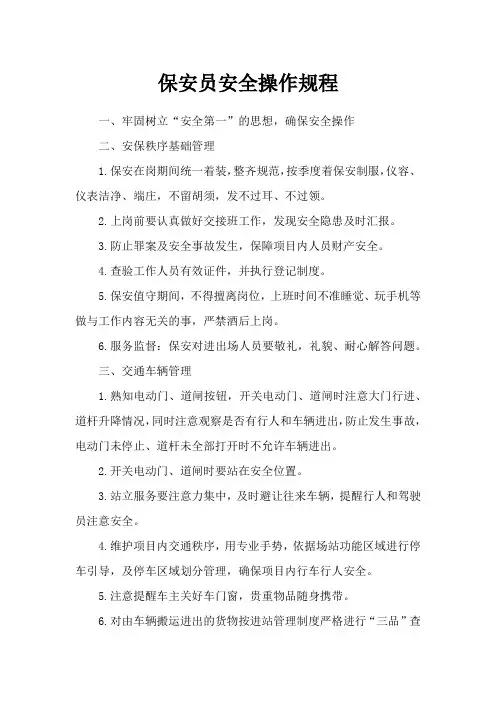 保安员安全操作规程

一、牢固树立“安全第一”的思想，确保安全操作

二、安保秩序基础管理

1.保安在岗期间统一着装，整齐规范，按季度着保安制服，仪容、仪表洁净、端庄，不留胡须，发不过耳、不过领。

2.上岗前要认真做好交接班工作，发现安全隐患及时汇报。

3.防止罪案及安全事故发生，保障项目内人员财产安全。

4.查验工作人员有效证件，并执行登记制度。

5.保安值守期间，不得擅离岗位，上班时间不准睡觉、玩手机等做与工作内容无关的事，严禁酒后上岗。

6.服务监督：保安对进出场人员要敬礼，礼貌、耐心解答问题。

三、交通车辆管理

1.熟知电动门、道闸按钮，开关电动门、道闸时注意大门行进、道杆升降情况，同时注意观察是否有行人和车辆进出，防止发生事故，电动门未停止、道杆未全部打开时不允许车辆进出。

2.开关电动门、道闸时要站在安全位置。

3.站立服务要注意力集中，及时避让往来车辆，提醒行人和驾驶员注意安全。

4.维护项目内交通秩序，用专业手势，依据场站功能区域进行停车引导，及停车区域划分管理，确保项目内行车行人安全。

5.注意提醒车主关好车门窗，贵重物品随身携带。

6.对由车辆搬运进出的货物按进站管理制度严格进行“三品”查